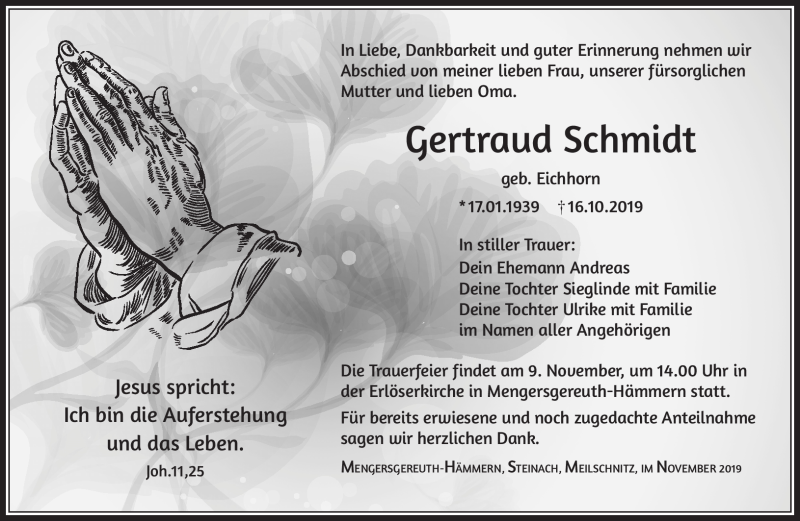 In Liebe, Dankbarkeit und guter Erinnerung nehmen wir Abschied von meiner lieben Frau, unserer fürsorglichen Mutter und lieben Oma.

Gertraud Schmidt

geb. Eichhorn

*17.01.1939 †16.10.2019

In stiller Trauer:
Dein Ehemann Andreas
Deine Tochter Sieglinde mit Familie
Deine Tochter Ulrike mit Familie
im Namen aller Angehörigen

Die Trauerfeier findet am 9. November, um 14.00 Uhr in der Erlöserkirche in Mengersgereuth-Hämmern statt.

Für bereits erwiesene und noch zugedachte Anteilnahme sagen wir herzlichen Dank.

Mengersgereuth-Hämmern, Steinach, Meilschnitz, im November 2019

Jesus spricht:
Ich bin die Auferstehung
und das Leben.
Joh.11,25